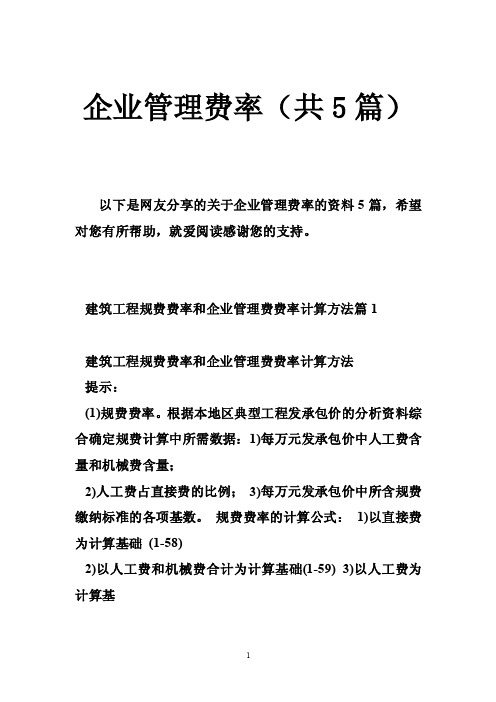 企业管理费率（共5篇）

以下是网友分享的关于企业管理费率的资料5篇，希望对您有所帮助，就爱阅读感谢您的支持。

建筑工程规费费率和企业管理费费率计算方法篇1

建筑工程规费费率和企业管理费费率计算方法

提示：

(1)规费费率。根据本地区典型工程发承包价的分析资料综合确定规费计算中所需数据：1)每万元发承包价中人工费含量和机械费含量；

2)人工费占直接费的比例； 3)每万元发承包价中所含规费缴纳标准的各项基数。 规费费率的计算公式： 1)以直接费为计算基础 (1-58)

2)以人工费和机械费合计为计算基础(1-59) 3)以人工费为计算基

1